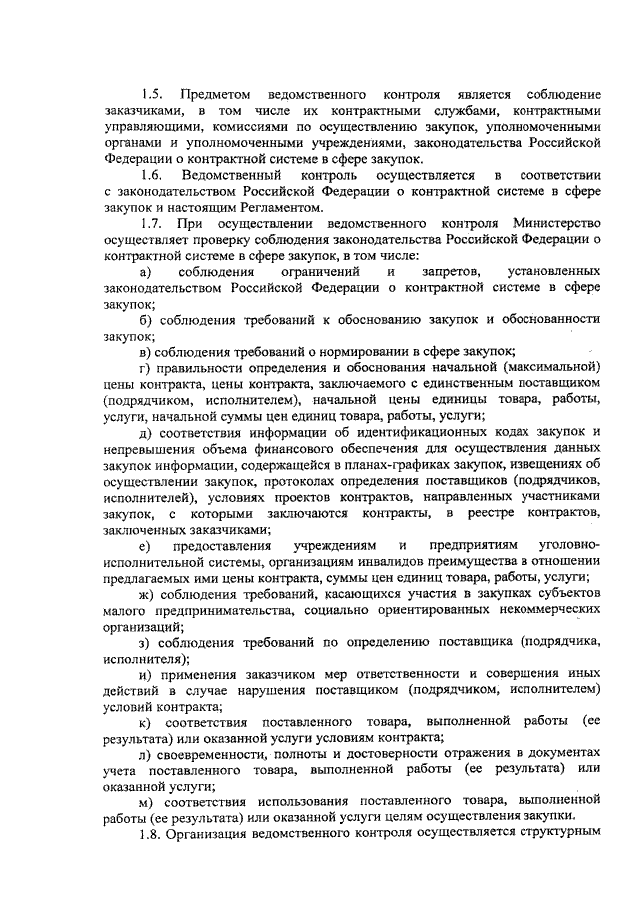 1.5. Предметом ведомственного контроля является соблюдение заказчиками, в том числе их контрактными службами, контрактными управляющими, комиссиями по осуществлению закупок, уполномоченными органами и уполномоченными учреждениями, законодательства Российской Федерации о контрактной системе в сфере закупок.

1.6. Ведомственный контроль осуществляется в соответствии с законодательством Российской Федерации о контрактной системе в сфере закупок и настоящим Регламентом.

1.7. При осуществлении ведомственного контроля Министерство осуществляет проверку соблюдения законодательства Российской Федерации о контрактной системе в сфере закупок, в том числе:

а) соблюдения ограничений и запретов, установленных законодательством Российской Федерации о контрактной системе в сфере закупок;

б) соблюдения требований к обоснованию закупок и обоснованности закупок;

в) соблюдения требований о нормировании в сфере закупок;

г) правильности определения и обоснования начальной (максимальной) цены контракта, цены контракта, заключаемого с единственным поставщиком (подрядчиком, исполнителем), начальной цены единицы товара, работы, услуги, начальной суммы цен единиц товара, работы, услуги;

д) соответствия информации об идентификационных кодах закупок и непревышения объема финансового обеспечения для осуществления данных закупок информации, содержащейся в планах-графиках закупок, извещениях об осуществлении закупок, протоколах определения поставщиков (подрядчиков, исполнителей), условиях проектов контрактов, направленных участниками закупок, с которыми заключаются контракты, в реестре контрактов, заключенных заказчиками;

е) предоставления учреждениям и предприятиям уголовно-исполнительной системы, организациям инвалидов преимущества в отношении предлагаемых ими цены контракта, суммы цен единиц товара, работы, услуги;

ж) соблюдения требований, касающихся участия в закупках субъектов малого предпринимательства, социально ориентированных некоммерческих организаций;

з) соблюдения требований по определению поставщика (подрядчика, исполнителя);

и) применения заказчиком мер ответственности и совершения иных действий в случае нарушения поставщиком (подрядчиком, исполнителем) условий контракта;

к) соответствия поставленного товара, выполненной работы (ее результата) или оказанной услуги условиям контракта;

л) своевременности, полноты и достоверности отражения в документах учета поставленного товара, выполненной работы (ее результата) или оказанной услуги;

м) соответствия использования поставленного товара, выполненной работы (ее результата) или оказанной услуги целям осуществления закупки.

1.8. Организация ведомственного контроля осуществляется структурным